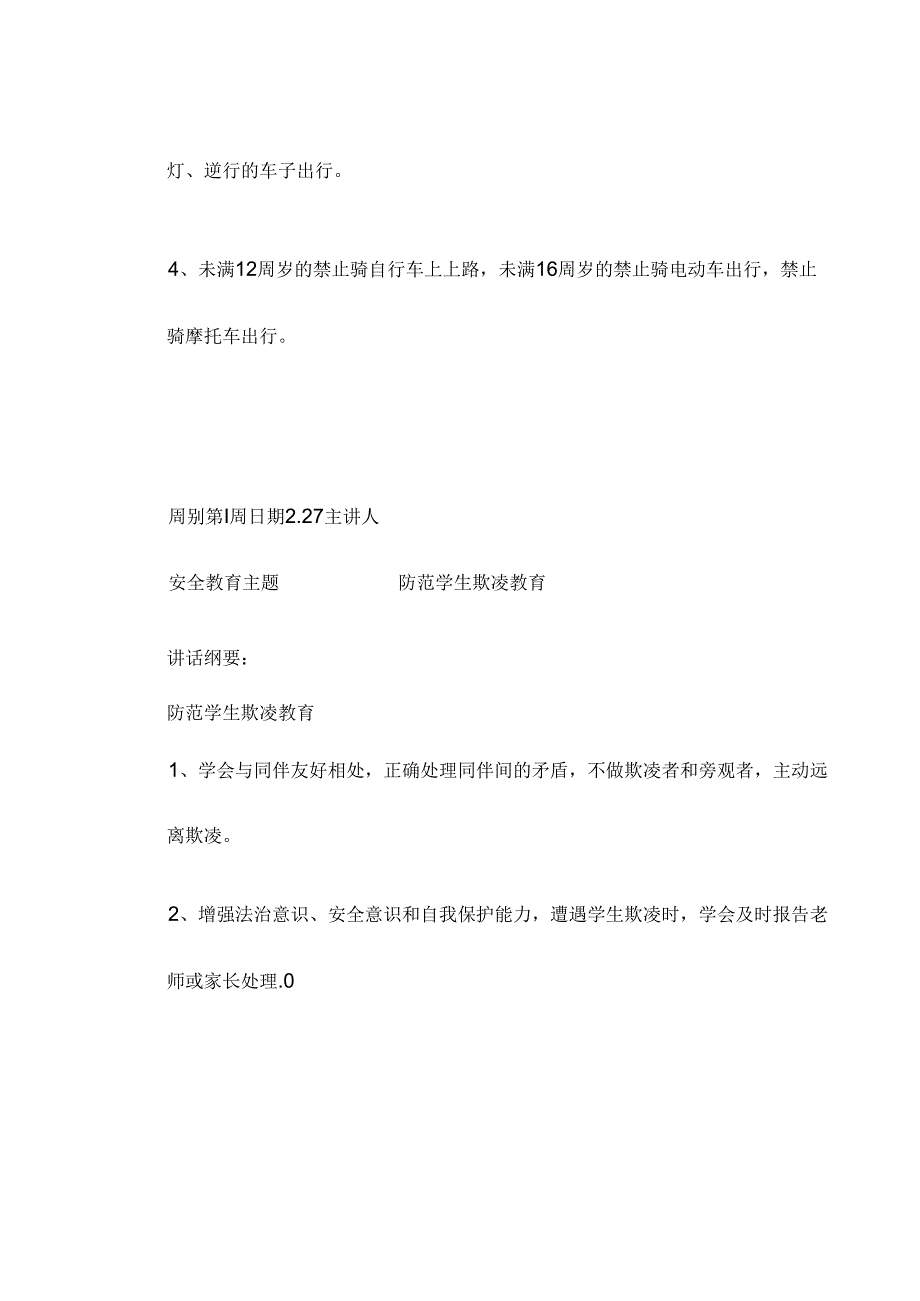 灯、逆行的车子出行。

4、未满12周岁的禁止骑自行车上上路，未满16周岁的禁止骑电动车出行，禁止骑摩托车出行。

周别第I周日期2.27主讲人

安全教育主题　　防范学生欺凌教育

讲话纲要：

防范学生欺凌教育

1、学会与同伴友好相处，正确处理同伴间的矛盾，不做欺凌者和旁观者，主动远离欺凌。

2、增强法治意识、安全意识和自我保护能力，遭遇学生欺凌时，学会及时报告老师或家长处理.0